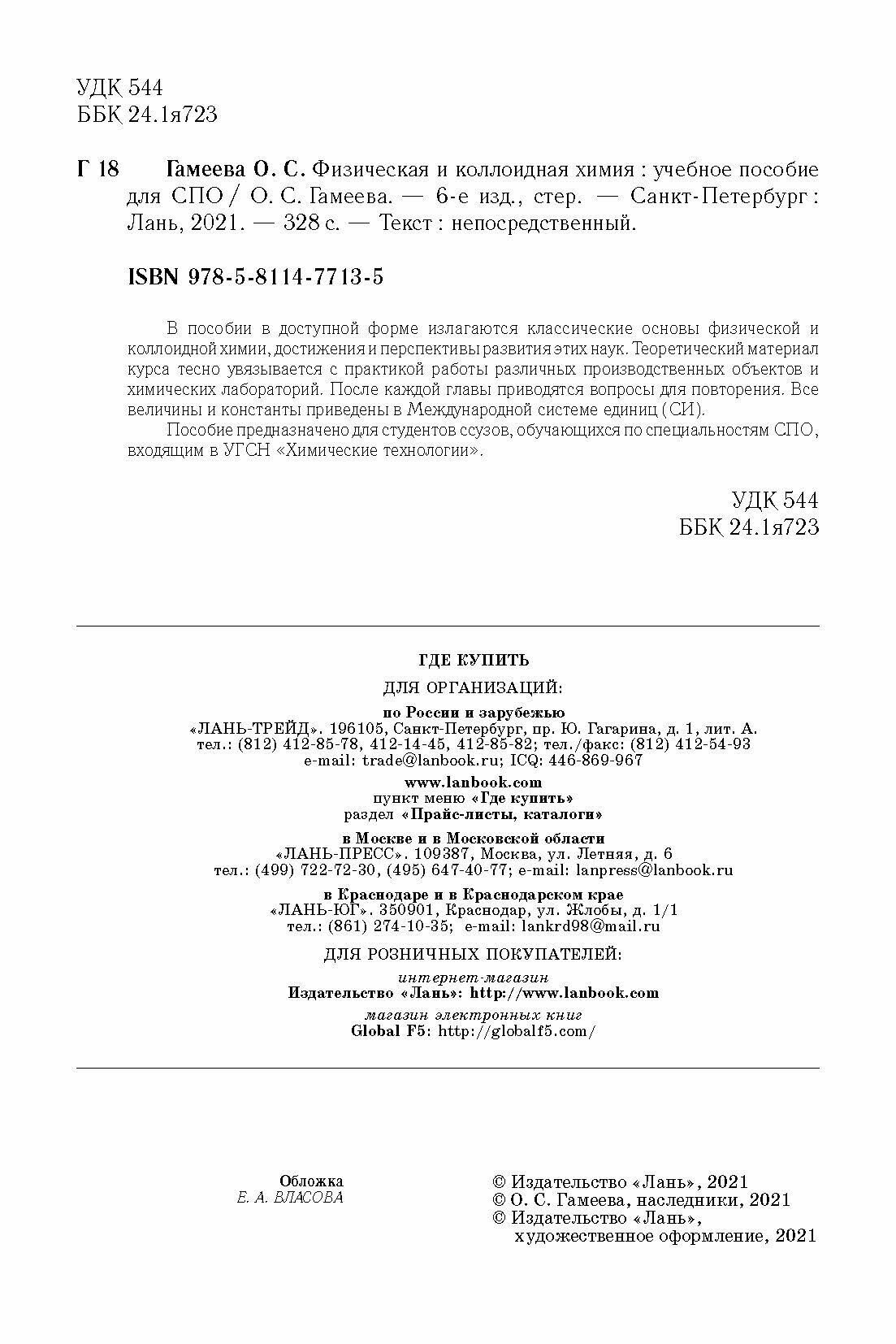 УДК 544
ББК 24.1я723

Г 18 Гамеева О. С. Физическая и коллоидная химия : учебное пособие для СПО / О. С. Гамеева. — 6-е изд., стер. — Санкт-Петербург : Лань, 2021. — 328 с. — Текст : непосредственный.

ISBN 978-5-8114-7713-5

В пособии в доступной форме излагаются классические основы физической и коллоидной химии, достижения и перспективы развития этих наук. Теоретический материал курса тесно увязывается с практикой работы различных производственных объектов и химических лабораторий. После каждой главы приводятся вопросы для повторения. Все величины и константы приведены в Международной системе единиц (СИ).

Пособие предназначено для студентов ссузов, обучающихся по специальностям СПО, входящим в УГСН «Химические технологии».

УДК 544
ББК 24.1я723

ГДЕ КУПИТЬ

ДЛЯ ОРГАНИЗАЦИЙ:

по России и зарубежью
«ЛАНЬ-ТРЕЙД». 196105, Санкт-Петербург, пр. Ю. Гагарина, д. 1, лит. А.
тел.: (812) 412-85-78, 412-14-45, 412-85-82; тел./факс: (812) 412-54-93
e-mail: trade@lanbook.ru; ICQ: 446-869-967

www.lanbook.com
пункт меню «Где купить»
раздел «Прайс-листы, каталоги»

в Москве и в Московской области
«ЛАНЬ-ПРЕСС». 109387, Москва, ул. Летняя, д. 6
тел.: (499) 722-72-30, (495) 647-40-77; e-mail: lanpress@lanbook.ru

в Краснодаре и в Краснодарском крае
«ЛАНЬ-ЮГ». 350901, Краснодар, ул. Жлобы, д. 1/1
тел.: (861) 274-10-35; e-mail: lankrd98@mail.ru

ДЛЯ РОЗНИЧНЫХ ПОКУПАТЕЛЕЙ:

интернет-магазин
Издательство «Лань»: http://www.lanbook.com

магазин электронных книг
Global F5: http://globalf5.com/

Обложка
Е. А. ВЛАСОВА

© Издательство «Лань», 2021
© О. С. Гамеева, наследники, 2021
© Издательство «Лань», художественное оформление, 2021